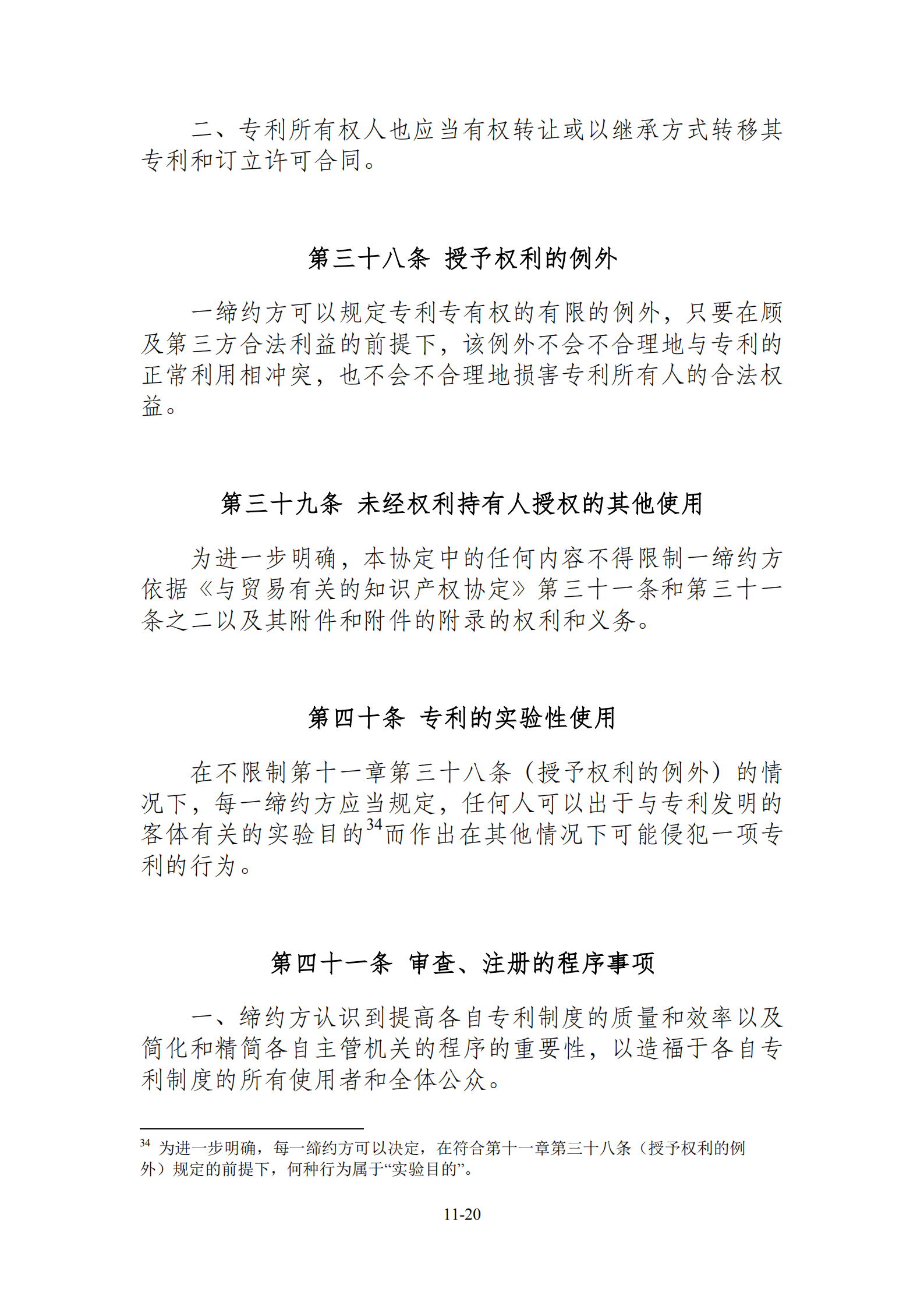 二、专利所有权人也应当有权转让或以继承方式转移其专利和订立许可合同。

第三十八条 授予权利的例外

一缔约方可以规定专利专有权的有限的例外，只要在顾及第三方合法利益的前提下，该例外不会不合理地与专利的正常利用相冲突，也不会不合理地损害专利所有人的合法权益。

第三十九条 未经权利持有人授权的其他使用

为进一步明确，本协定中的任何内容不得限制一缔约方依据《与贸易有关的知识产权协定》第三十一条和第三十一条之二以及其附件和附件的附录的权利和义务。

第四十条 专利的实验性使用

在不限制第十一章第三十八条（授予权利的例外）的情况下，每一缔约方应当规定，任何人可以出于与专利发明的客体有关的实验目的$^{34}$而作出在其他情况下可能侵犯一项专利的行为。

第四十一条 审查、注册的程序事项

一、缔约方认识到提高各自专利制度的质量和效率以及简化和精简各自主管机关的程序的重要性，以造福于各自专利制度的所有使用者和全体公众。

$^{34}$ 为进一步明确，每一缔约方可以决定，在符合第十一章第三十八条（授予权利的例外）规定的前提下，何种行为属于“实验目的”。

11-20